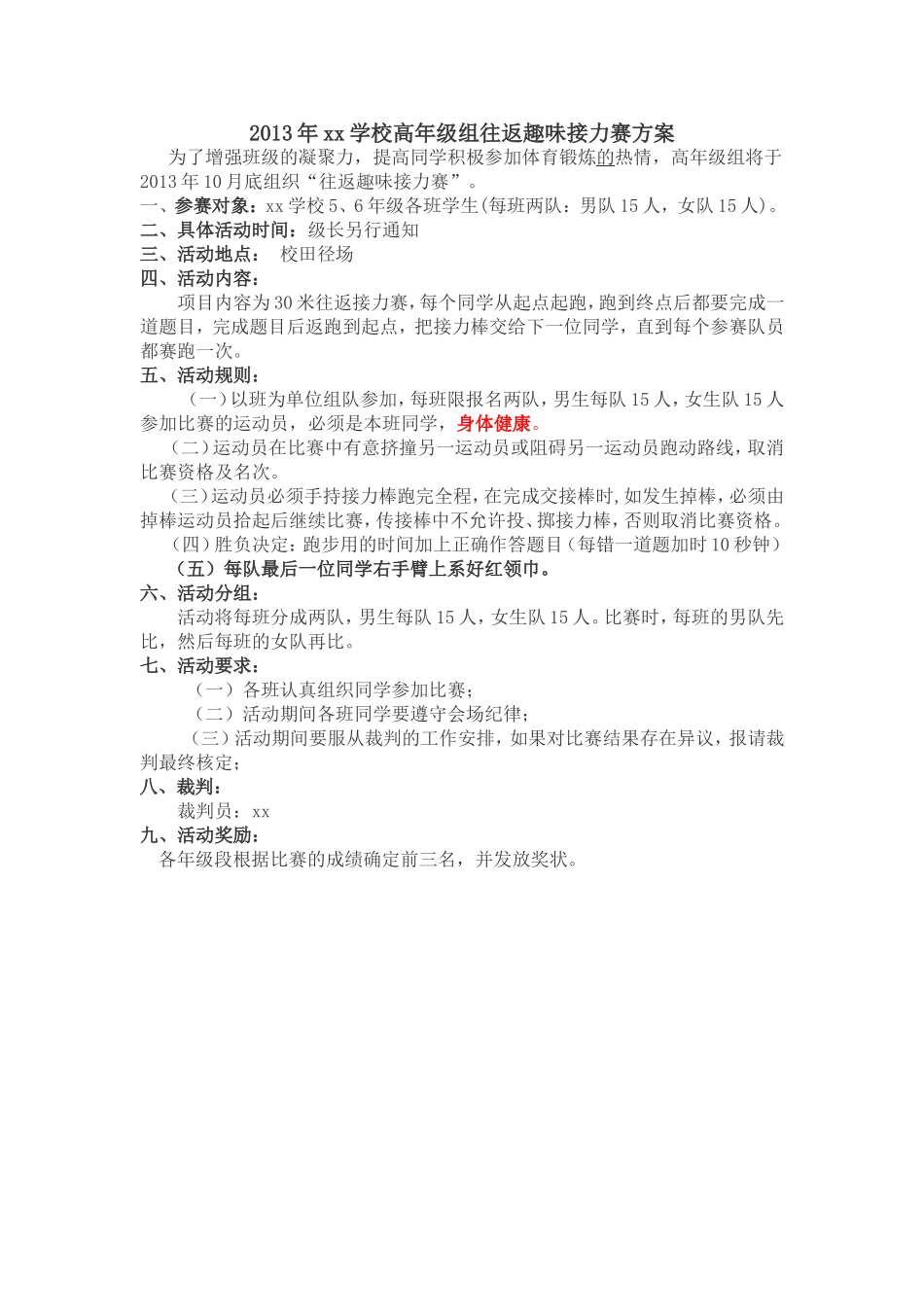 2013年xx学校高年级组往返趣味接力赛方案

为了增强班级的凝聚力，提高同学积极参加体育锻炼的热情，高年级组将于2013年10月底组织“往返趣味接力赛”。

一、参赛对象：xx学校5、6年级各班学生(每班两队：男队15人，女队15人)。

二、具体活动时间：级长另行通知

三、活动地点： 校田径场

四、活动内容：

项目内容为30米往返接力赛，每个同学从起点起跑，跑到终点后都要完成一道题目，完成题目后返跑到起点，把接力棒交给下一位同学，直到每个参赛队员都赛跑一次。

五、活动规则：

（一）以班为单位组队参加，每班限报名两队，男生每队15人，女生队15人参加比赛的运动员，必须是本班同学，身体健康。

（二）运动员在比赛中有意挤撞另一运动员或阻碍另一运动员跑动路线，取消比赛资格及名次。

（三）运动员必须手持接力棒跑完全程，在完成交接棒时，如发生掉棒，必须由掉棒运动员拾起后继续比赛，传接棒中不允许投、掷接力棒，否则取消比赛资格。

（四）胜负决定：跑步用的时间加上正确作答题目（每错一道题加时10秒钟）

（五）每队最后一位同学右手臂上系好红领巾。

六、活动分组：

活动将每班分成两队，男生每队15人，女生队15人。比赛时，每班的男队先比，然后每班的女队再比。

七、活动要求：

（一）各班认真组织同学参加比赛；

（二）活动期间各班同学要遵守会场纪律；

（三）活动期间要服从裁判的工作安排，如果对比赛结果存在异议，报请裁判最终核定；

八、裁判：

裁判员：xx

九、活动奖励：

各年级段根据比赛的成绩确定前三名，并发放奖状。